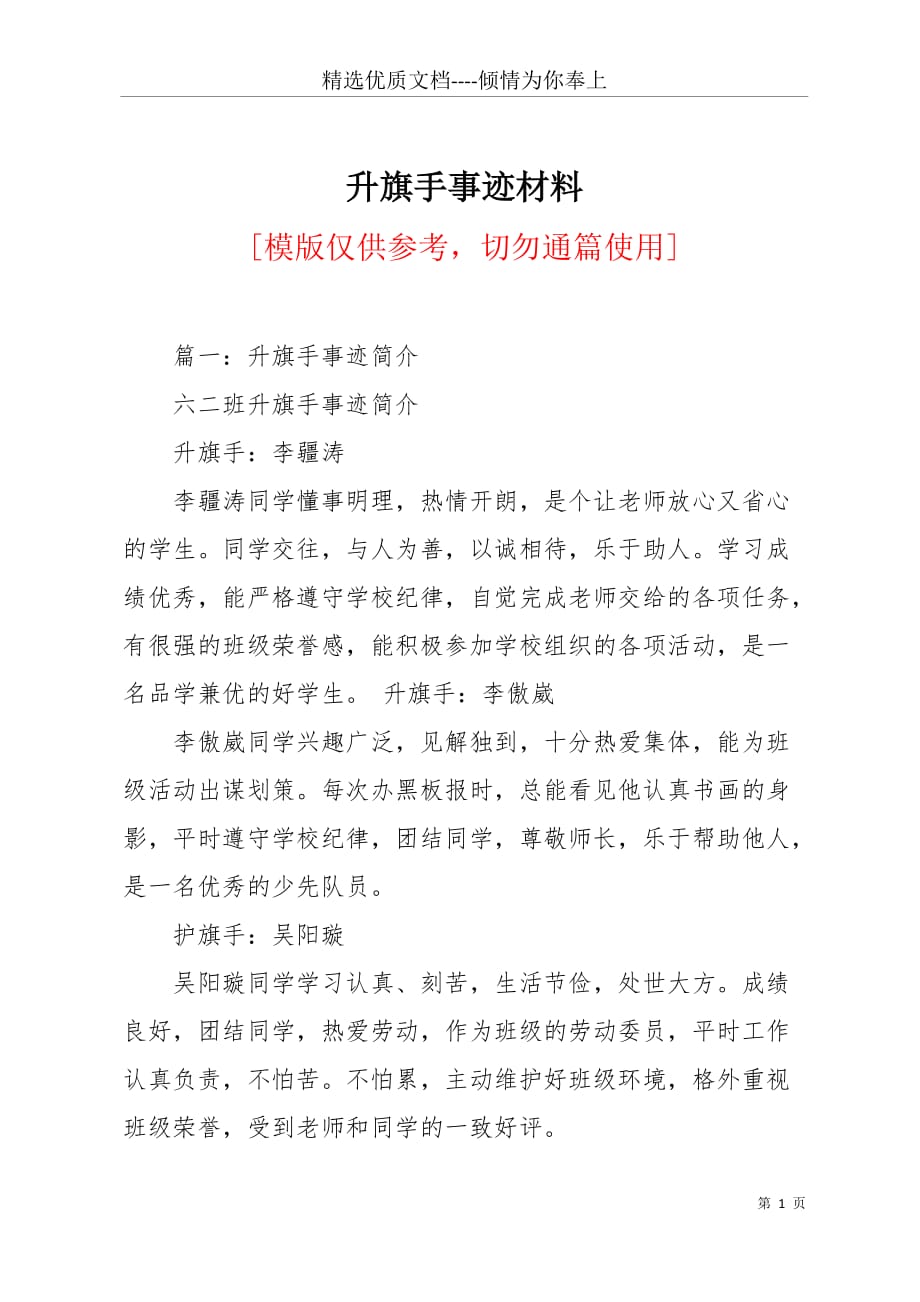 精选优质文档----倾情为你奉上

升旗手事迹材料

[模版仅供参考，切勿通篇使用]

篇一：升旗手事迹简介

六二班升旗手事迹简介

升旗手：李疆涛

李疆涛同学懂事明理，热情开朗，是个让老师放心又省心的学生。同学交往，与人为善，以诚相待，乐于助人。学习成绩优秀，能严格遵守学校纪律，自觉完成老师交给的各项任务，有很强的班级荣誉感，能积极参加学校组织的各项活动，是一名品学兼优的好学生。 升旗手：李傲崴

李傲崴同学兴趣广泛，见解独到，十分热爱集体，能为班级活动出谋划策。每次办黑板报时，总能看见他认真书画的身影，平时遵守学校纪律，团结同学，尊敬师长，乐于帮助他人，是一名优秀的少先队员。

护旗手：吴阳璇

吴阳璇同学学习认真、刻苦，生活节俭，处世大方。成绩良好，团结同学，热爱劳动，作为班级的劳动委员，平时工作认真负责，不怕苦。不怕累，主动维护好班级环境，格外重视班级荣誉，受到老师和同学的一致好评。

第 1 页